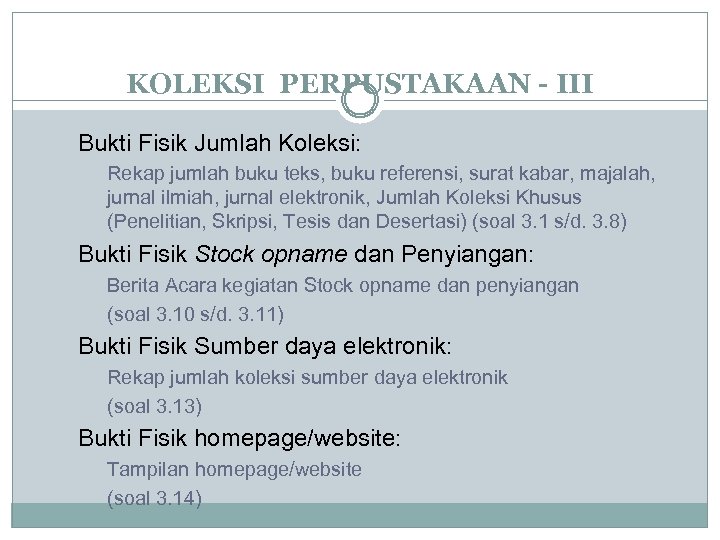 KOLEKSI PERPUSTAKAAN - III

Bukti Fisik Jumlah Koleksi:

Rekap jumlah buku teks, buku referensi, surat kabar, majalah, jurnal ilmiah, jurnal elektronik, Jumlah Koleksi Khusus (Penelitian, Skripsi, Tesis dan Desertasi) (soal 3.1 s/d. 3.8)

Bukti Fisik Stock opname dan Penyiangan:

Berita Acara kegiatan Stock opname dan penyiangan

(soal 3.10 s/d. 3.11)

Bukti Fisik Sumber daya elektronik:

Rekap jumlah koleksi sumber daya elektronik

(soal 3.13)

Bukti Fisik homepage/website:

Tampilan homepage/website

(soal 3.14)